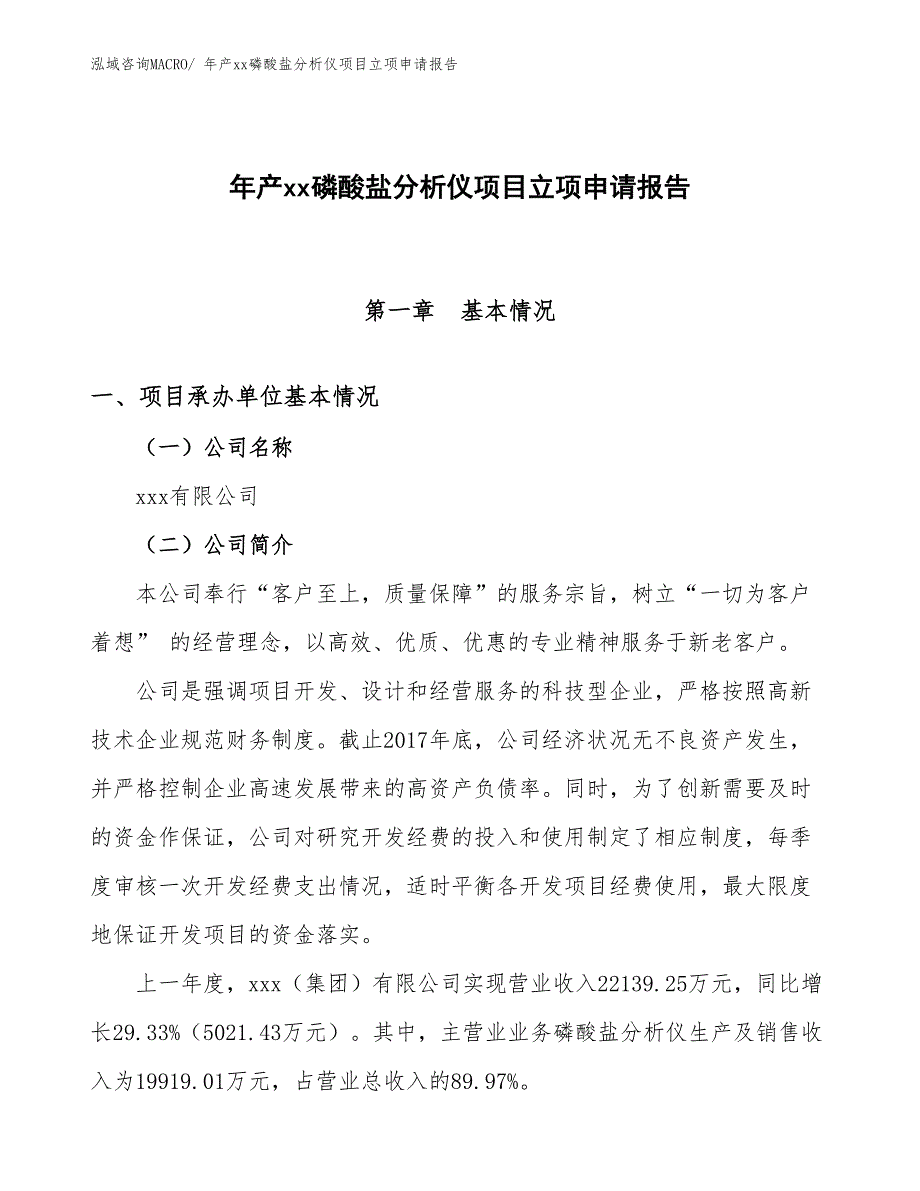 泓域咨询MACRO/ 年产xx磷酸盐分析仪项目立项申请报告

年产xx磷酸盐分析仪项目立项申请报告

第一章　基本情况

一、项目承办单位基本情况

（一）公司名称

xxx有限公司

（二）公司简介

本公司奉行“客户至上，质量保障”的服务宗旨，树立“一切为客户着想” 的经营理念，以高效、优质、优惠的专业精神服务于新老客户。

公司是强调项目开发、设计和经营服务的科技型企业，严格按照高新技术企业规范财务制度。截止2017年底，公司经济状况无不良资产发生，并严格控制企业高速发展带来的高资产负债率。同时，为了创新需要及时的资金作保证，公司对研究开发经费的投入和使用制定了相应制度，每季度审核一次开发经费支出情况，适时平衡各开发项目经费使用，最大限度地保证开发项目的资金落实。

上一年度，xxx（集团）有限公司实现营业收入22139.25万元，同比增长29.33%（5021.43万元）。其中，主营业业务磷酸盐分析仪生产及销售收入为19919.01万元，占营业总收入的89.97%。